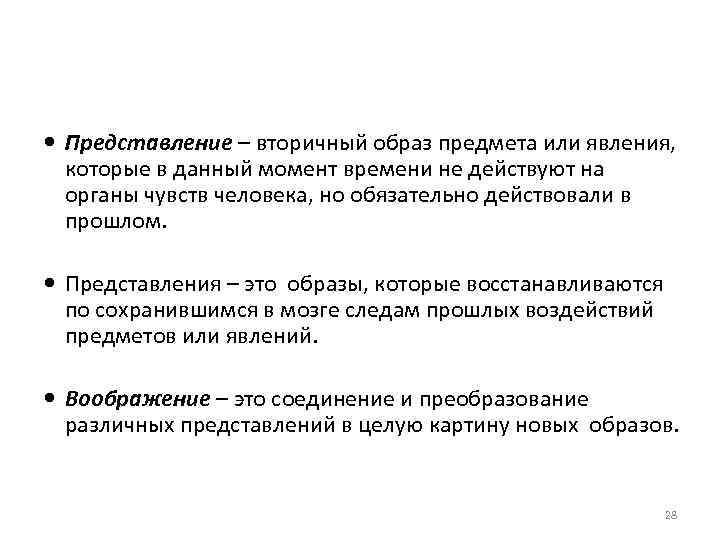 • Представление – вторичный образ предмета или явления, которые в данный момент времени не действуют на органы чувств человека, но обязательно действовали в прошлом.

• Представления – это образы, которые восстанавливаются по сохранившимся в мозге следам прошлых воздействий предметов или явлений.

• Воображение – это соединение и преобразование различных представлений в целую картину новых образов.

28